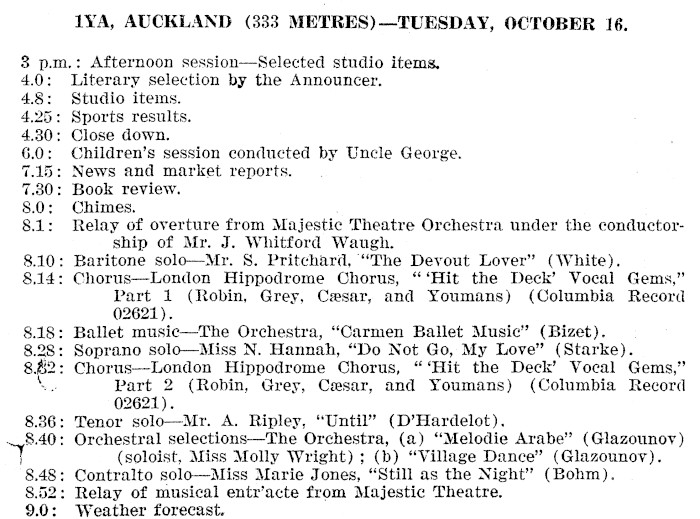 1YA, AUCKLAND (333 METRES)—TUESDAY, OCTOBER 16.

3 p.m.: Afternoon session—Selected studio items.
4.0: Literary selection by the Announcer.
4.8: Studio items.
4.25: Sports results.
4.30: Close down.
6.0: Children's session conducted by Uncle George.
7.15: News and market reports.
7.30: Book review.
8.0: Chimes.
8.1: Relay of overture from Majestic Theatre Orchestra under the conductorship of Mr. J. Whitford Waugh.
8.10: Baritone solo—Mr. S. Pritchard, "The Devout Lover" (White).
8.14: Chorus—London Hippodrome Chorus, "'Hit the Deck' Vocal Gems," Part 1 (Robin, Grey, Cæsar, and Youmans) (Columbia Record 02621).
8.18: Ballet music—The Orchestra, "Carmen Ballet Music" (Bizet).
8.28: Soprano solo—Miss N. Hannah, "Do Not Go, My Love" (Starke).
8.32: Chorus—London Hippodrome Chorus, "'Hit the Deck' Vocal Gems," Part 2 (Robin, Grey, Cæsar, and Youmans) (Columbia Record 02621).
8.36: Tenor solo—Mr. A. Ripley, "Until" (D'Hardelot).
8.40: Orchestral selections—The Orchestra, (a) "Melodie Arabe" (Glazounov) (soloist, Miss Molly Wright); (b) "Village Dance" (Glazounov).
8.48: Contralto solo—Miss Marie Jones, "Still as the Night" (Bohm).
8.52: Relay of musical entr'acte from Majestic Theatre.
9.0: Weather forecast.